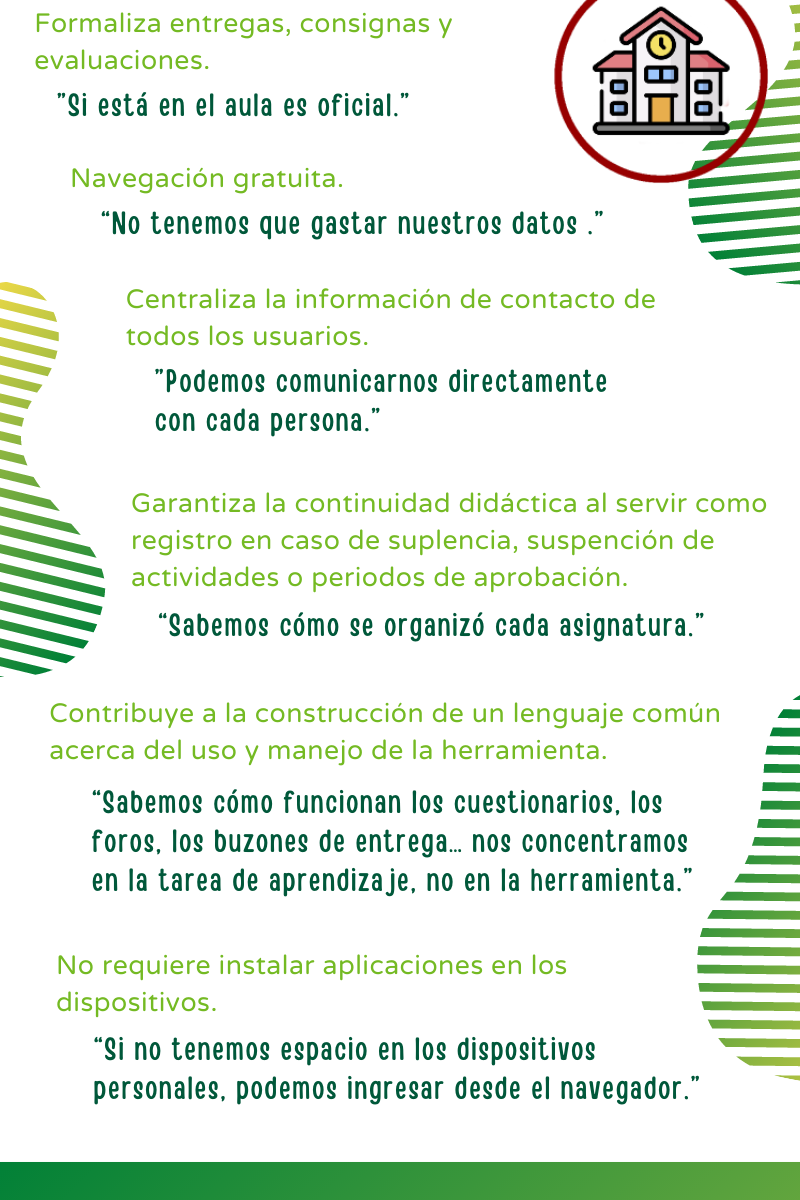 Formaliza entregas, consignas y evaluaciones.

"Si está en el aula es oficial."

Navegación gratuita.

"No tenemos que gastar nuestros datos ."

Centraliza la información de contacto de todos los usuarios.

"Podemos comunicarnos directamente con cada persona."

Garantiza la continuidad didáctica al servir como registro en caso de suplencia, suspención de actividades o periodos de aprobación.

"Sabemos cómo se organizó cada asignatura."

Contribuye a la construcción de un lenguaje común acerca del uso y manejo de la herramienta.

"Sabemos cómo funcionan los cuestionarios, los foros, los buzones de entrega... nos concentramos en la tarea de aprendizaje, no en la herramienta."

No requiere instalar aplicaciones en los dispositivos.

"Si no tenemos espacio en los dispositivos personales, podemos ingresar desde el navegador."